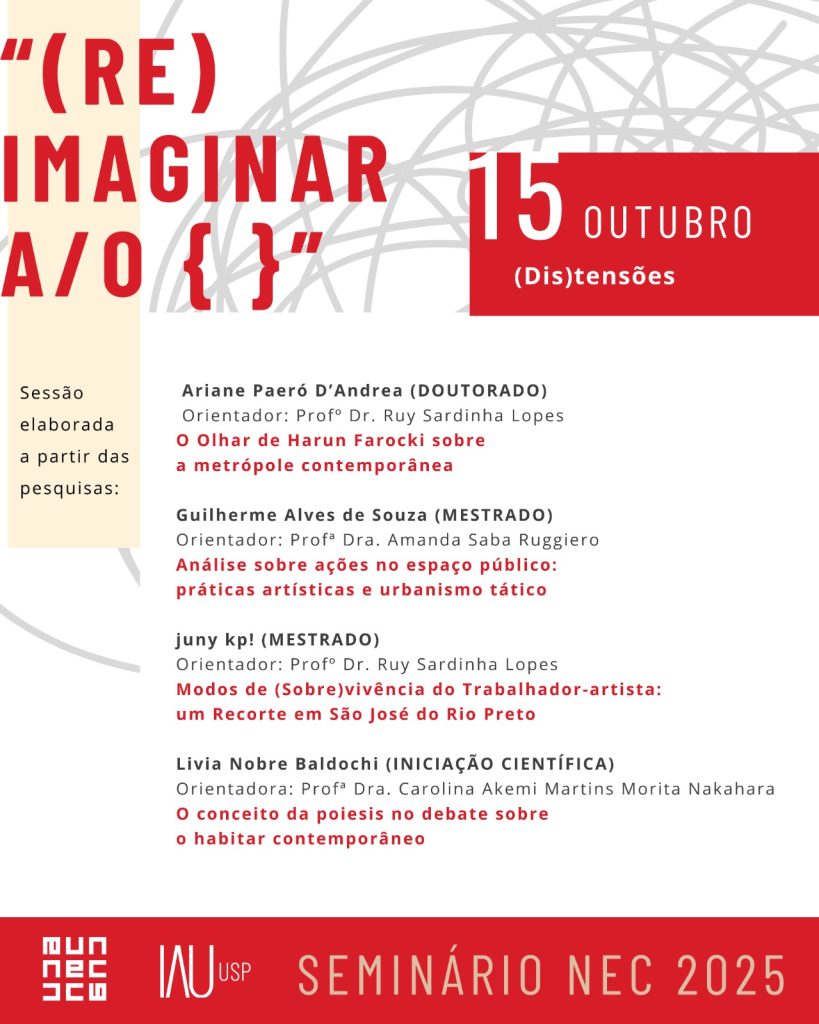 "(RE) IMAGINAR A/O { }"

15 OUTUBRO
(Dis)tensões

Sessão elaborada a partir das pesquisas:

Ariane Paeró D'Andrea (DOUTORADO)
Orientador: Profº Dr. Ruy Sardinha Lopes
O Olhar de Harun Farocki sobre a metrópole contemporânea

Guilherme Alves de Souza (MESTRADO)
Orientador: Profª Dra. Amanda Saba Ruggiero
Análise sobre ações no espaço público: práticas artísticas e urbanismo tático

juny kp! (MESTRADO)
Orientador: Profº Dr. Ruy Sardinha Lopes
Modos de (Sobre)vivência do Trabalhador-artista: um Recorte em São José do Rio Preto

Livia Nobre Baldochi (INICIAÇÃO CIENTÍFICA)
Orientadora: Profª Dra. Carolina Akemi Martins Morita Nakahara
O conceito da poiesis no debate sobre o habitar contemporâneo

IAU USP SEMINÁRIO NEC 2025